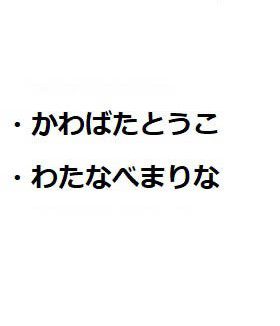 ・かわばたとうこ
・わたなべまりな